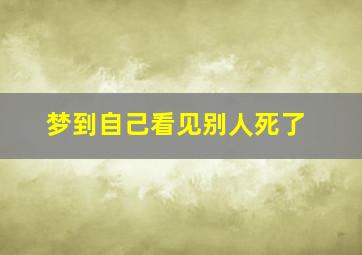 梦到自己看见别人死了